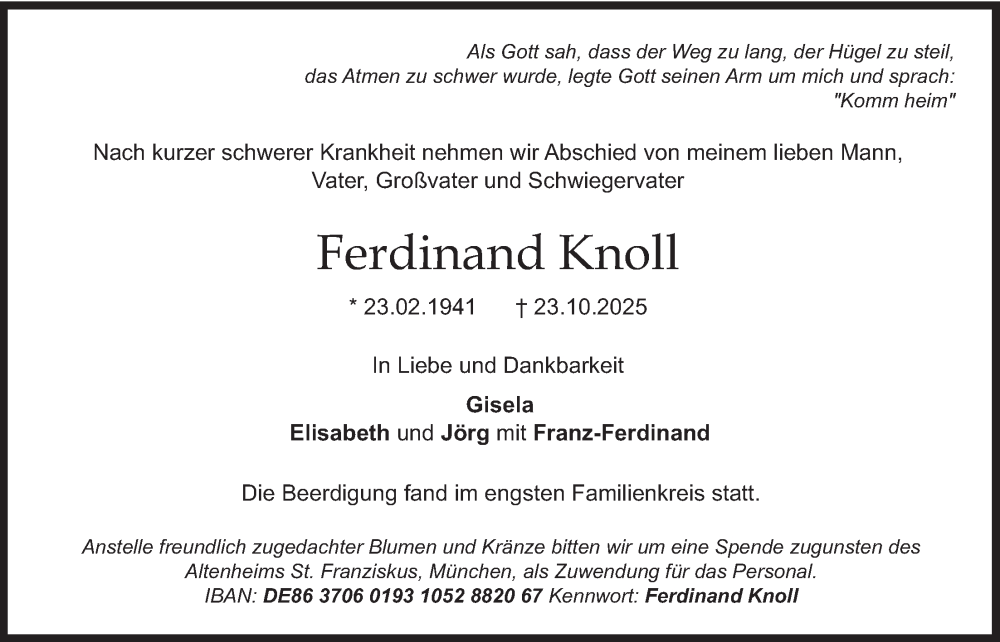 Als Gott sah, dass der Weg zu lang, der Hügel zu steil,
das Atmen zu schwer wurde, legte Gott seinen Arm um mich und sprach:
"Komm heim"

Nach kurzer schwerer Krankheit nehmen wir Abschied von meinem lieben Mann, Vater, Großvater und Schwiegervater

Ferdinand Knoll

* 23.02.1941 † 23.10.2025

In Liebe und Dankbarkeit

Gisela
Elisabeth und Jörg mit Franz-Ferdinand

Die Beerdigung fand im engsten Familienkreis statt.

Anstelle freundlich zugedachter Blumen und Kränze bitten wir um eine Spende zugunsten des Altenheims St. Franziskus, München, als Zuwendung für das Personal.
IBAN: DE86 3706 0193 1052 8820 67 Kennwort: Ferdinand Knoll